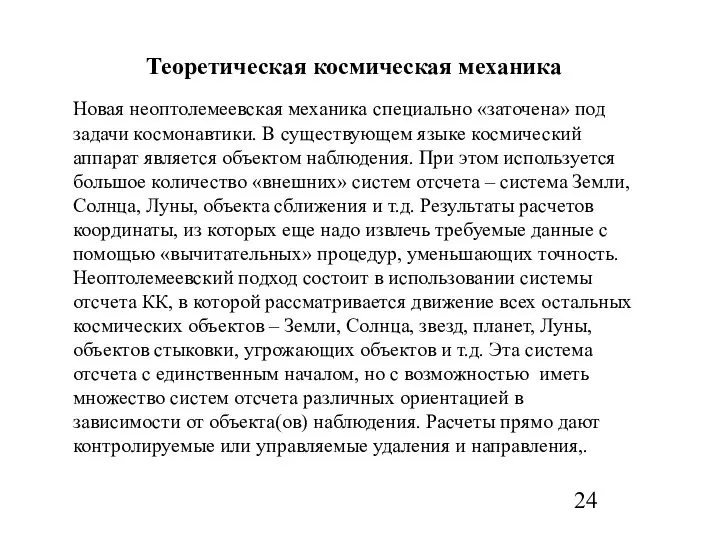 Теоретическая космическая механика

Новая неоптолемеевская механика специально «заточена» под задачи космонавтики. В существующем языке космический аппарат является объектом наблюдения. При этом используется большое количество «внешних» систем отсчета – система Земли, Солнца, Луны, объекта сближения и т.д. Результаты расчетов координаты, из которых еще надо извлечь требуемые данные с помощью «вычитательных» процедур, уменьшающих точность. Неоптолемеевский подход состоит в использовании системы отсчета КК, в которой рассматривается движение всех остальных космических объектов – Земли, Солнца, звезд, планет, Луны, объектов стыковки, угрожающих объектов и т.д. Эта система отсчета с единственным началом, но с возможностью иметь множество систем отсчета различных ориентацией в зависимости от объекта(ов) наблюдения. Расчеты прямо дают контролируемые или управляемые удаления и направления,.

24